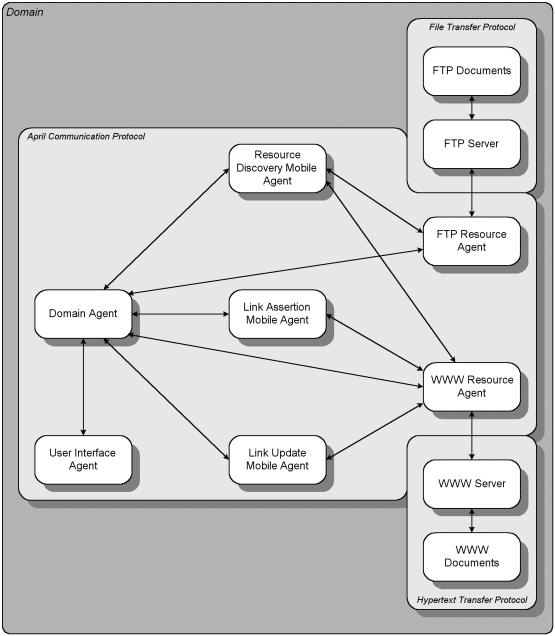 Domain

File Transfer Protocol

FTP Documents

FTP Server

April Communication Protocol

Resource Discovery Mobile Agent

FTP Resource Agent

Domain Agent

Link Assertion Mobile Agent

WWW Resource Agent

User Interface Agent

Link Update Mobile Agent

WWW Server

WWW Documents

Hypertext Transfer Protocol